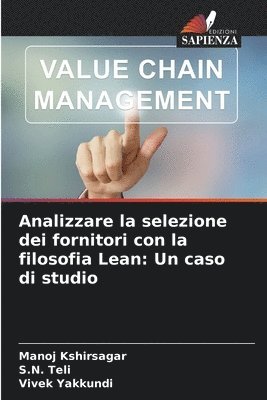 EDIZIONI
SAPIENZA

VALUE CHAIN MANAGEMENT

Analizzare la selezione dei fornitori con la filosofia Lean: Un caso di studio

Manoj Kshirsagar
S.N. Teli
Vivek Yakkundi